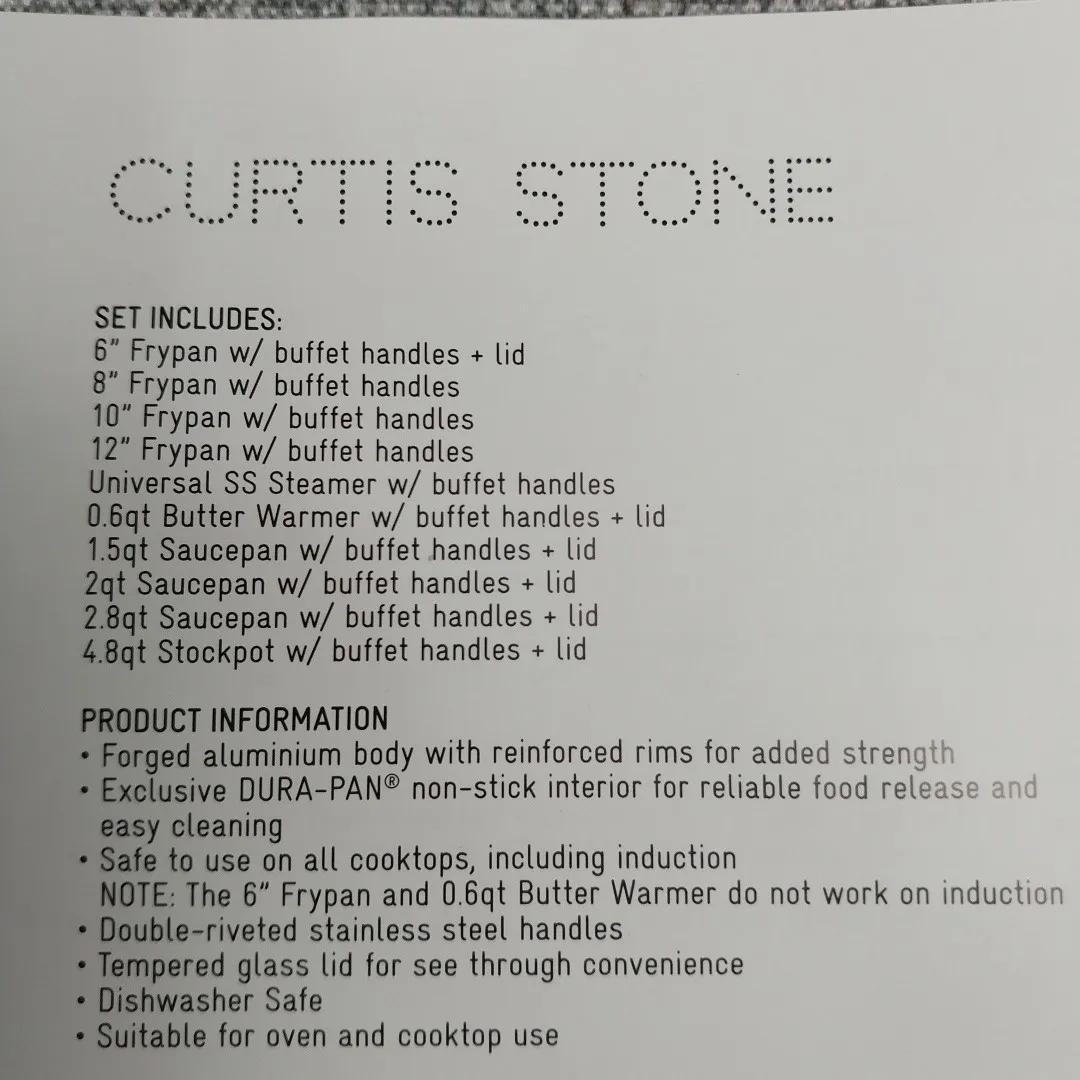 CURTIS STONE

SET INCLUDES:
6" Frypan w/ buffet handles + lid
8" Frypan w/ buffet handles
10" Frypan w/ buffet handles
12" Frypan w/ buffet handles
Universal SS Steamer w/ buffet handles
0.6qt Butter Warmer w/ buffet handles + lid
1.5qt Saucepan w/ buffet handles + lid
2qt Saucepan w/ buffet handles + lid
2.8qt Saucepan w/ buffet handles + lid
4.8qt Stockpot w/ buffet handles + lid

PRODUCT INFORMATION
• Forged aluminium body with reinforced rims for added strength
• Exclusive DURA-PAN® non-stick interior for reliable food release and easy cleaning
• Safe to use on all cooktops, including induction
NOTE: The 6" Frypan and 0.6qt Butter Warmer do not work on induction
• Double-riveted stainless steel handles
• Tempered glass lid for see through convenience
• Dishwasher Safe
• Suitable for oven and cooktop use